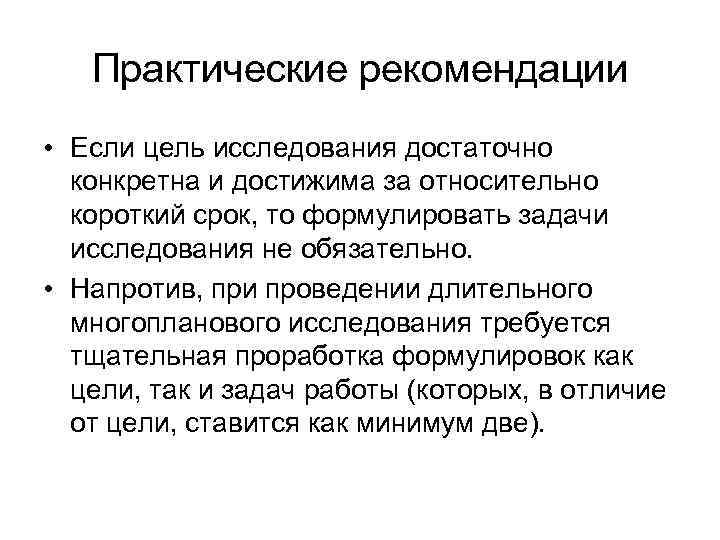 Практические рекомендации

• Если цель исследования достаточно конкретна и достижима за относительно короткий срок, то формулировать задачи исследования не обязательно.

• Напротив, при проведении длительного многопланового исследования требуется тщательная проработка формулировок как цели, так и задач работы (которых, в отличие от цели, ставится как минимум две).